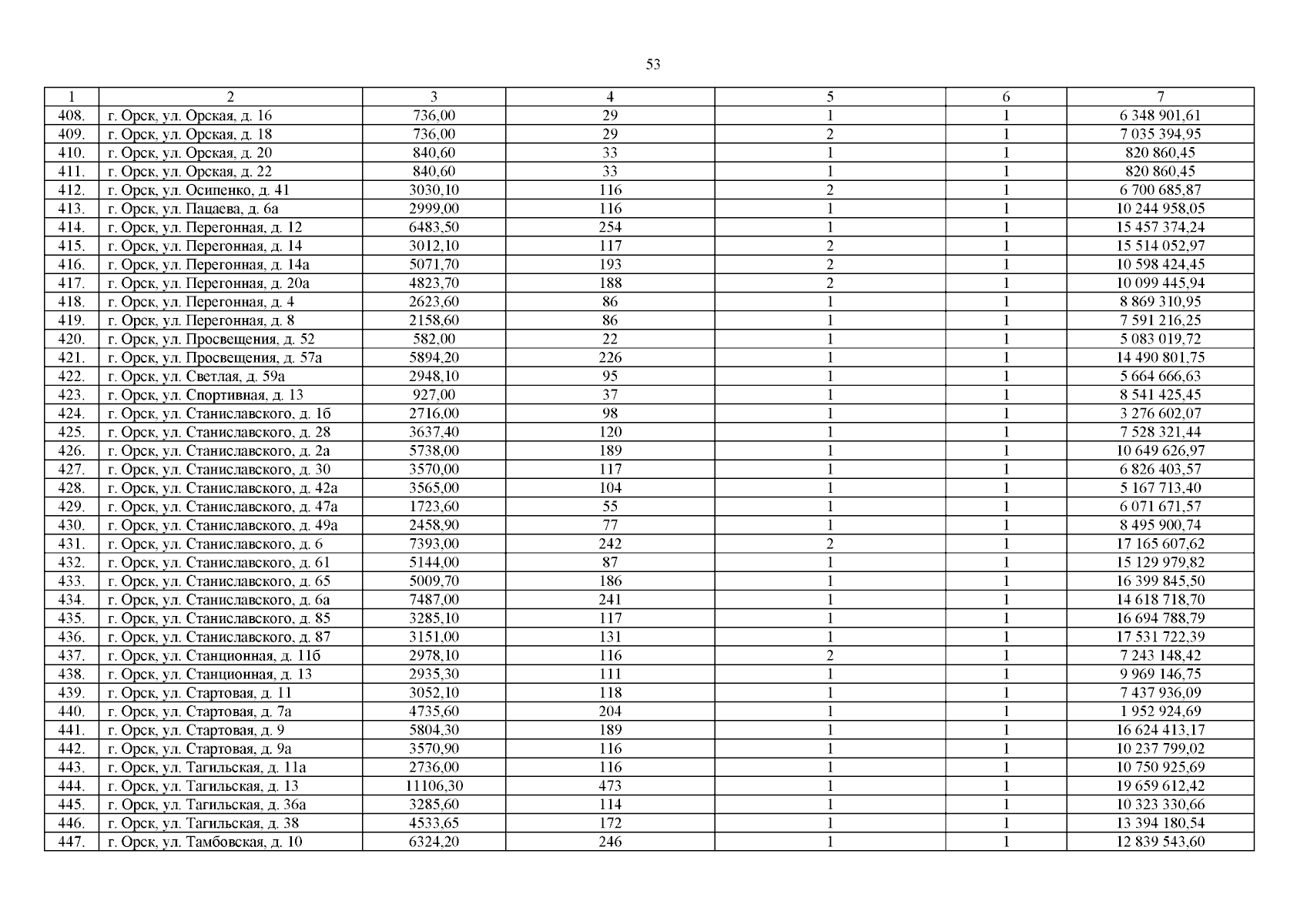 53

| 1 | 2 | 3 | 4 | 5 | 6 | 7 |
|---|---|---|---|---|---|---|
| 408. | г. Орск, ул. Орская, д. 16 | 736,00 | 29 | 1 | 1 | 6 348 901,61 |
| 409. | г. Орск, ул. Орская, д. 18 | 736,00 | 29 | 2 | 1 | 7 035 394,95 |
| 410. | г. Орск, ул. Орская, д. 20 | 840,60 | 33 | 1 | 1 | 820 860,45 |
| 411. | г. Орск, ул. Орская, д. 22 | 840,60 | 33 | 1 | 1 | 820 860,45 |
| 412. | г. Орск, ул. Осипенко, д. 41 | 3030,10 | 116 | 2 | 1 | 6 700 685,87 |
| 413. | г. Орск, ул. Пацаева, д. 6а | 2999,00 | 116 | 1 | 1 | 10 244 958,05 |
| 414. | г. Орск, ул. Перегонная, д. 12 | 6483,50 | 254 | 1 | 1 | 15 457 374,24 |
| 415. | г. Орск, ул. Перегонная, д. 14 | 3012,10 | 117 | 2 | 1 | 15 514 052,97 |
| 416. | г. Орск, ул. Перегонная, д. 14а | 5071,70 | 193 | 2 | 1 | 10 598 424,45 |
| 417. | г. Орск, ул. Перегонная, д. 20а | 4823,70 | 188 | 2 | 1 | 10 099 445,94 |
| 418. | г. Орск, ул. Перегонная, д. 4 | 2623,60 | 86 | 1 | 1 | 8 869 310,95 |
| 419. | г. Орск, ул. Перегонная, д. 8 | 2158,60 | 86 | 1 | 1 | 7 591 216,25 |
| 420. | г. Орск, ул. Просвещения, д. 52 | 582,00 | 22 | 1 | 1 | 5 083 019,72 |
| 421. | г. Орск, ул. Просвещения, д. 57а | 5894,20 | 226 | 1 | 1 | 14 490 801,75 |
| 422. | г. Орск, ул. Светлая, д. 59а | 2948,10 | 95 | 1 | 1 | 5 664 666,63 |
| 423. | г. Орск, ул. Спортивная, д. 13 | 927,00 | 37 | 1 | 1 | 8 541 425,45 |
| 424. | г. Орск, ул. Станиславского, д. 1б | 2716,00 | 98 | 1 | 1 | 3 276 602,07 |
| 425. | г. Орск, ул. Станиславского, д. 28 | 3637,40 | 120 | 1 | 1 | 7 528 321,44 |
| 426. | г. Орск, ул. Станиславского, д. 2а | 5738,00 | 189 | 1 | 1 | 10 649 626,97 |
| 427. | г. Орск, ул. Станиславского, д. 30 | 3570,00 | 117 | 1 | 1 | 6 826 403,57 |
| 428. | г. Орск, ул. Станиславского, д. 42а | 3565,00 | 104 | 1 | 1 | 5 167 713,40 |
| 429. | г. Орск, ул. Станиславского, д. 47а | 1723,60 | 55 | 1 | 1 | 6 071 671,57 |
| 430. | г. Орск, ул. Станиславского, д. 49а | 2458,90 | 77 | 1 | 1 | 8 495 900,74 |
| 431. | г. Орск, ул. Станиславского, д. 6 | 7393,00 | 242 | 2 | 1 | 17 165 607,62 |
| 432. | г. Орск, ул. Станиславского, д. 61 | 5144,00 | 87 | 1 | 1 | 15 129 979,82 |
| 433. | г. Орск, ул. Станиславского, д. 65 | 5009,70 | 186 | 1 | 1 | 16 399 845,50 |
| 434. | г. Орск, ул. Станиславского, д. 6а | 7487,00 | 241 | 1 | 1 | 14 618 718,70 |
| 435. | г. Орск, ул. Станиславского, д. 85 | 3285,10 | 117 | 1 | 1 | 16 694 788,79 |
| 436. | г. Орск, ул. Станиславского, д. 87 | 3151,00 | 131 | 1 | 1 | 17 531 722,39 |
| 437. | г. Орск, ул. Станционная, д. 11б | 2978,10 | 116 | 2 | 1 | 7 243 148,42 |
| 438. | г. Орск, ул. Станционная, д. 13 | 2935,30 | 111 | 1 | 1 | 9 969 146,75 |
| 439. | г. Орск, ул. Стартовая, д. 11 | 3052,10 | 118 | 1 | 1 | 7 437 936,09 |
| 440. | г. Орск, ул. Стартовая, д. 7а | 4735,60 | 204 | 1 | 1 | 1 952 924,69 |
| 441. | г. Орск, ул. Стартовая, д. 9 | 5804,30 | 189 | 1 | 1 | 16 624 413,17 |
| 442. | г. Орск, ул. Стартовая, д. 9а | 3570,90 | 116 | 1 | 1 | 10 237 799,02 |
| 443. | г. Орск, ул. Тагильская, д. 11а | 2736,00 | 116 | 1 | 1 | 10 750 925,69 |
| 444. | г. Орск, ул. Тагильская, д. 13 | 11106,30 | 473 | 1 | 1 | 19 659 612,42 |
| 445. | г. Орск, ул. Тагильская, д. 36а | 3285,60 | 114 | 1 | 1 | 10 323 330,66 |
| 446. | г. Орск, ул. Тагильская, д. 38 | 4533,65 | 172 | 1 | 1 | 13 394 180,54 |
| 447. | г. Орск, ул. Тамбовская, д. 10 | 6324,20 | 246 | 1 | 1 | 12 839 543,60 |